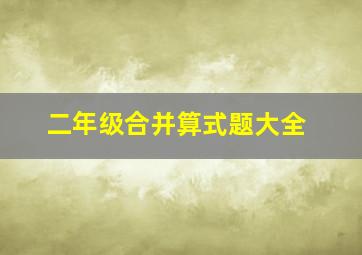 二年级合并算式题大全